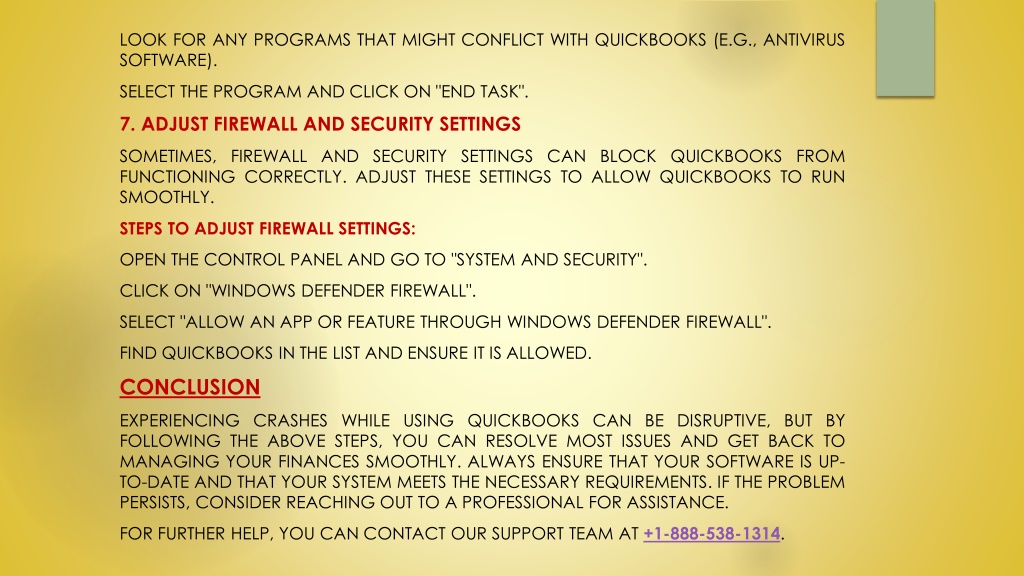 LOOK FOR ANY PROGRAMS THAT MIGHT CONFLICT WITH QUICKBOOKS (E.G., ANTIVIRUS SOFTWARE).

SELECT THE PROGRAM AND CLICK ON "END TASK".

7. ADJUST FIREWALL AND SECURITY SETTINGS

SOMETIMES, FIREWALL AND SECURITY SETTINGS CAN BLOCK QUICKBOOKS FROM FUNCTIONING CORRECTLY. ADJUST THESE SETTINGS TO ALLOW QUICKBOOKS TO RUN SMOOTHLY.

STEPS TO ADJUST FIREWALL SETTINGS:

OPEN THE CONTROL PANEL AND GO TO "SYSTEM AND SECURITY".

CLICK ON "WINDOWS DEFENDER FIREWALL".

SELECT "ALLOW AN APP OR FEATURE THROUGH WINDOWS DEFENDER FIREWALL".

FIND QUICKBOOKS IN THE LIST AND ENSURE IT IS ALLOWED.

CONCLUSION

EXPERIENCING CRASHES WHILE USING QUICKBOOKS CAN BE DISRUPTIVE, BUT BY FOLLOWING THE ABOVE STEPS, YOU CAN RESOLVE MOST ISSUES AND GET BACK TO MANAGING YOUR FINANCES SMOOTHLY. ALWAYS ENSURE THAT YOUR SOFTWARE IS UP-TO-DATE AND THAT YOUR SYSTEM MEETS THE NECESSARY REQUIREMENTS. IF THE PROBLEM PERSISTS, CONSIDER REACHING OUT TO A PROFESSIONAL FOR ASSISTANCE.

FOR FURTHER HELP, YOU CAN CONTACT OUR SUPPORT TEAM AT +1-888-538-1314.